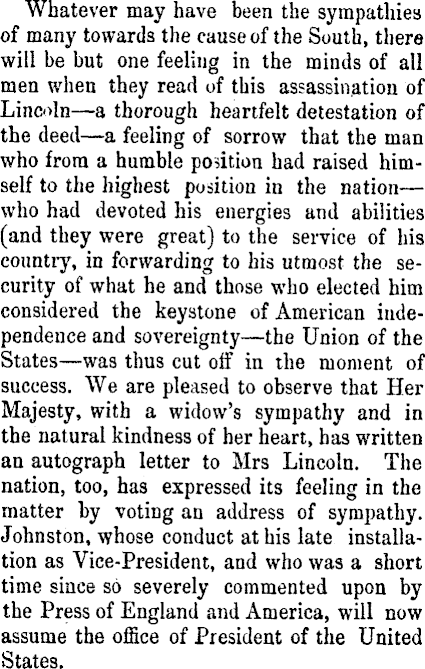 Whatever may have been the sympathies of many towards the cause of the South, there will be but one feeling in the minds of all men when they read of this assassination of Lincoln—a thorough heartfelt detestation of the deed—a feeling of sorrow that the man who from a humble position had raised himself to the highest position in the nation—who had devoted his energies and abilities (and they were great) to the service of his country, in forwarding to his utmost the security of what he and those who elected him considered the keystone of American independence and sovereignty—the Union of the States—was thus cut off in the moment of success. We are pleased to observe that Her Majesty, with a widow's sympathy and in the natural kindness of her heart, has written an autograph letter to Mrs Lincoln. The nation, too, has expressed its feeling in the matter by voting an address of sympathy. Johnston, whose conduct at his late installation as Vice-President, and who was a short time since so severely commented upon by the Press of England and America, will now assume the office of President of the United States.